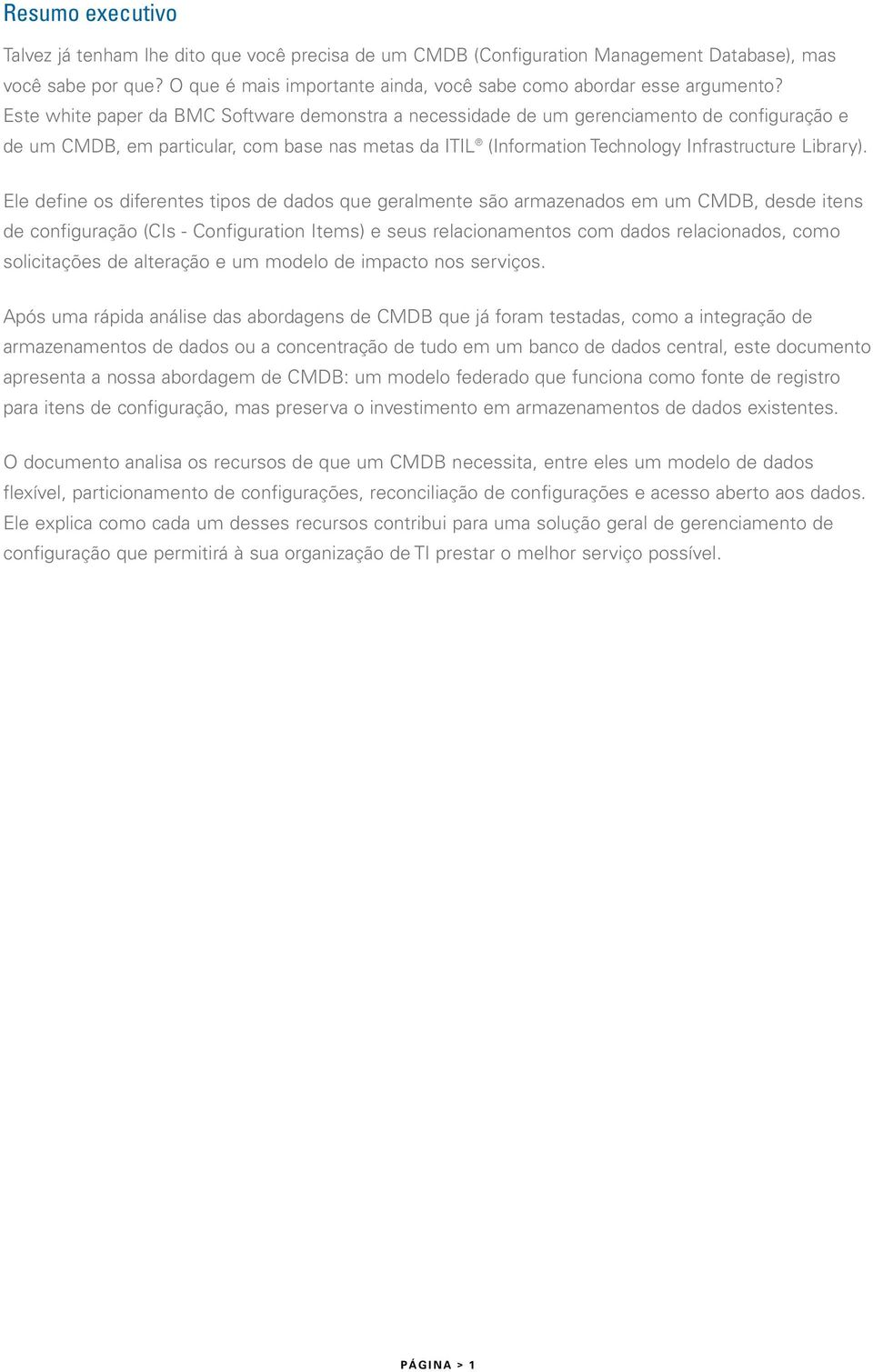 Resumo executivo

Talvez já tenham lhe dito que você precisa de um CMDB (Configuration Management Database), mas você sabe por que? O que é mais importante ainda, você sabe como abordar esse argumento? Este white paper da BMC Software demonstra a necessidade de um gerenciamento de configuração e de um CMDB, em particular, com base nas metas da ITIL® (Information Technology Infrastructure Library).

Ele define os diferentes tipos de dados que geralmente são armazenados em um CMDB, desde itens de configuração (CIs - Configuration Items) e seus relacionamentos com dados relacionados, como solicitações de alteração e um modelo de impacto nos serviços.

Após uma rápida análise das abordagens de CMDB que já foram testadas, como a integração de armazenamentos de dados ou a concentração de tudo em um banco de dados central, este documento apresenta a nossa abordagem de CMDB: um modelo federado que funciona como fonte de registro para itens de configuração, mas preserva o investimento em armazenamentos de dados existentes.

O documento analisa os recursos de que um CMDB necessita, entre eles um modelo de dados flexível, particionamento de configurações, reconciliação de configurações e acesso aberto aos dados. Ele explica como cada um desses recursos contribui para uma solução geral de gerenciamento de configuração que permitirá à sua organização de TI prestar o melhor serviço possível.

PÁGINA > 1